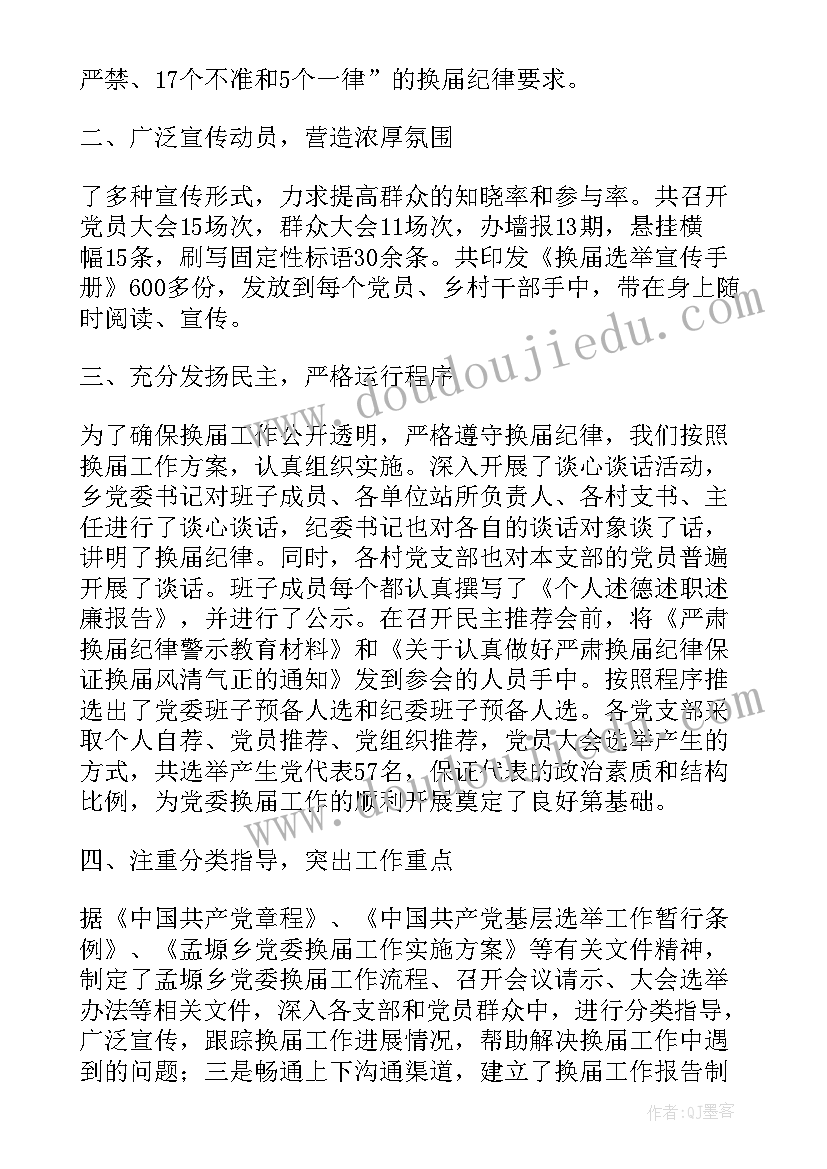 严禁、17个不准和5个一律”的换届纪律要求。

二、广泛宣传动员，营造浓厚氛围

了多种宣传形式，力求提高群众的知晓率和参与率。共召开党员大会15场次，群众大会11场次，办墙报13期，悬挂横幅15条，刷写固定性标语30余条。共印发《换届选举宣传手册》600多份，发放到每个党员、乡村干部手中，带在身上随时阅读、宣传。

三、充分发扬民主，严格运行程序

为了确保换届工作公开透明，严格遵守换届纪律，我们按照换届工作方案，认真组织实施。深入开展了谈心谈话活动，乡党委书记对班子成员、各单位站所负责人、各村支书、主任进行了谈心谈话，纪委书记也对各自的谈话对象谈了话，讲明了换届纪律。同时，各村党支部也对本支部的党员普遍开展了谈话。班子成员每个都认真撰写了《个人述德述职述廉报告》，并进行了公示。在召开民主推荐会前，将《严肃换届纪律警示教育材料》和《关于认真做好严肃换届纪律保证换届风清气正的通知》发到参会的人员手中。按照程序推选出了党委班子预备人选和纪委班子预备人选。各党支部采取个人自荐、党员推荐、党组织推荐，党员大会选举产生的方式，共选举产生党代表57名，保证代表的政治素质和结构比例，为党委换届工作的顺利开展奠定了良好第基础。

四、注重分类指导，突出工作重点

据《中国共产党章程》、《中国共产党基层选举工作暂行条例》、《孟塬乡党委换届工作实施方案》等有关文件精神，制定了孟塬乡党委换届工作流程、召开会议请示、大会选举办法等相关文件，深入各支部和党员群众中，进行分类指导，广泛宣传，跟踪换届工作进展情况，帮助解决换届工作中遇到的问题；三是畅通上下沟通渠道，建立了换届工作报告制

www.doudoujiedu.com

作者:QJ墨客